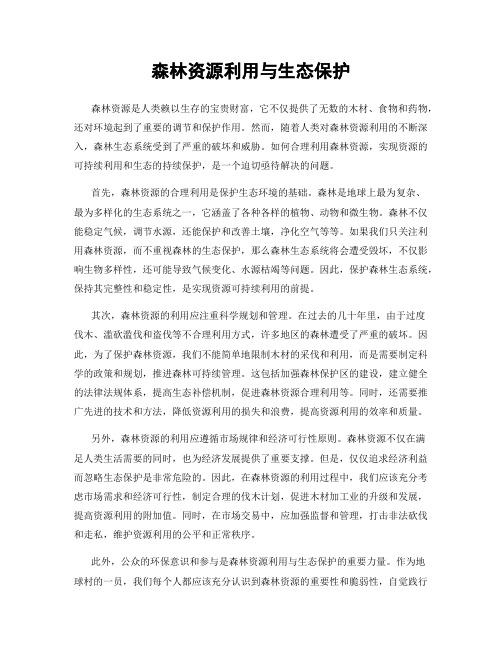 森林资源利用与生态保护

森林资源是人类赖以生存的宝贵财富，它不仅提供了无数的木材、食物和药物，还对环境起到了重要的调节和保护作用。然而，随着人类对森林资源利用的不断深入，森林生态系统受到了严重的破坏和威胁。如何合理利用森林资源，实现资源的可持续利用和生态的持续保护，是一个迫切亟待解决的问题。

首先，森林资源的合理利用是保护生态环境的基础。森林是地球上最为复杂、最为多样化的生态系统之一，它涵盖了各种各样的植物、动物和微生物。森林不仅能稳定气候，调节水源，还能保护和改善土壤，净化空气等等。如果我们只关注利用森林资源，而不重视森林的生态保护，那么森林生态系统将会遭受毁坏，不仅影响生物多样性，还可能导致气候变化、水源枯竭等问题。因此，保护森林生态系统，保持其完整性和稳定性，是实现资源可持续利用的前提。

其次，森林资源的利用应注重科学规划和管理。在过去的几十年里，由于过度伐木、滥砍滥伐和盗伐等不合理利用方式，许多地区的森林遭受了严重的破坏。因此，为了保护森林资源，我们不能简单地限制木材的采伐和利用，而是需要制定科学的政策和规划，推进森林可持续管理。这包括加强森林保护区的建设，建立健全的法律法规体系，提高生态补偿机制，促进森林资源合理利用等。同时，还需要推广先进的技术和方法，降低资源利用的损失和浪费，提高资源利用的效率和质量。

另外，森林资源的利用应遵循市场规律和经济可行性原则。森林资源不仅在满足人类生活需要的同时，也为经济发展提供了重要支撑。但是，仅仅追求经济利益而忽略生态保护是非常危险的。因此，在森林资源的利用过程中，我们应该充分考虑市场需求和经济可行性，制定合理的伐木计划，促进木材加工业的升级和发展，提高资源利用的附加值。同时，在市场交易中，应加强监督和管理，打击非法砍伐和走私，维护资源利用的公平和正常秩序。

此外，公众的环保意识和参与是森林资源利用与生态保护的重要力量。作为地球村的一员，我们每个人都应该充分认识到森林资源的重要性和脆弱性，自觉践行